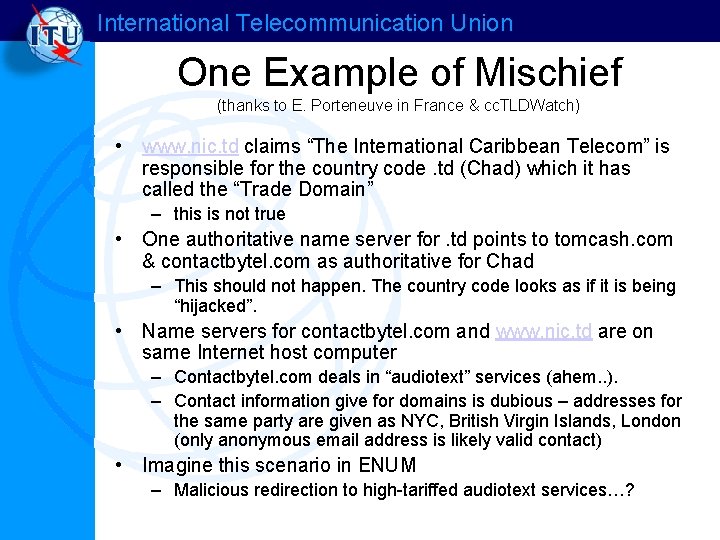 ITU

International Telecommunication Union

One Example of Mischief
(thanks to E. Porteneuve in France & ccTLDWatch)

• www.nic.td claims “The International Caribbean Telecom” is responsible for the country code .td (Chad) which it has called the “Trade Domain”
– this is not true
• One authoritative name server for .td points to tomcash.com & contactbytel.com as authoritative for Chad
– This should not happen. The country code looks as if it is being “hijacked”.
• Name servers for contactbytel.com and www.nic.td are on same Internet host computer
– Contactbytel.com deals in “audiotext” services (ahem..).
– Contact information give for domains is dubious – addresses for the same party are given as NYC, British Virgin Islands, London (only anonymous email address is likely valid contact)
• Imagine this scenario in ENUM
– Malicious redirection to high-tariffed audiotext services…?